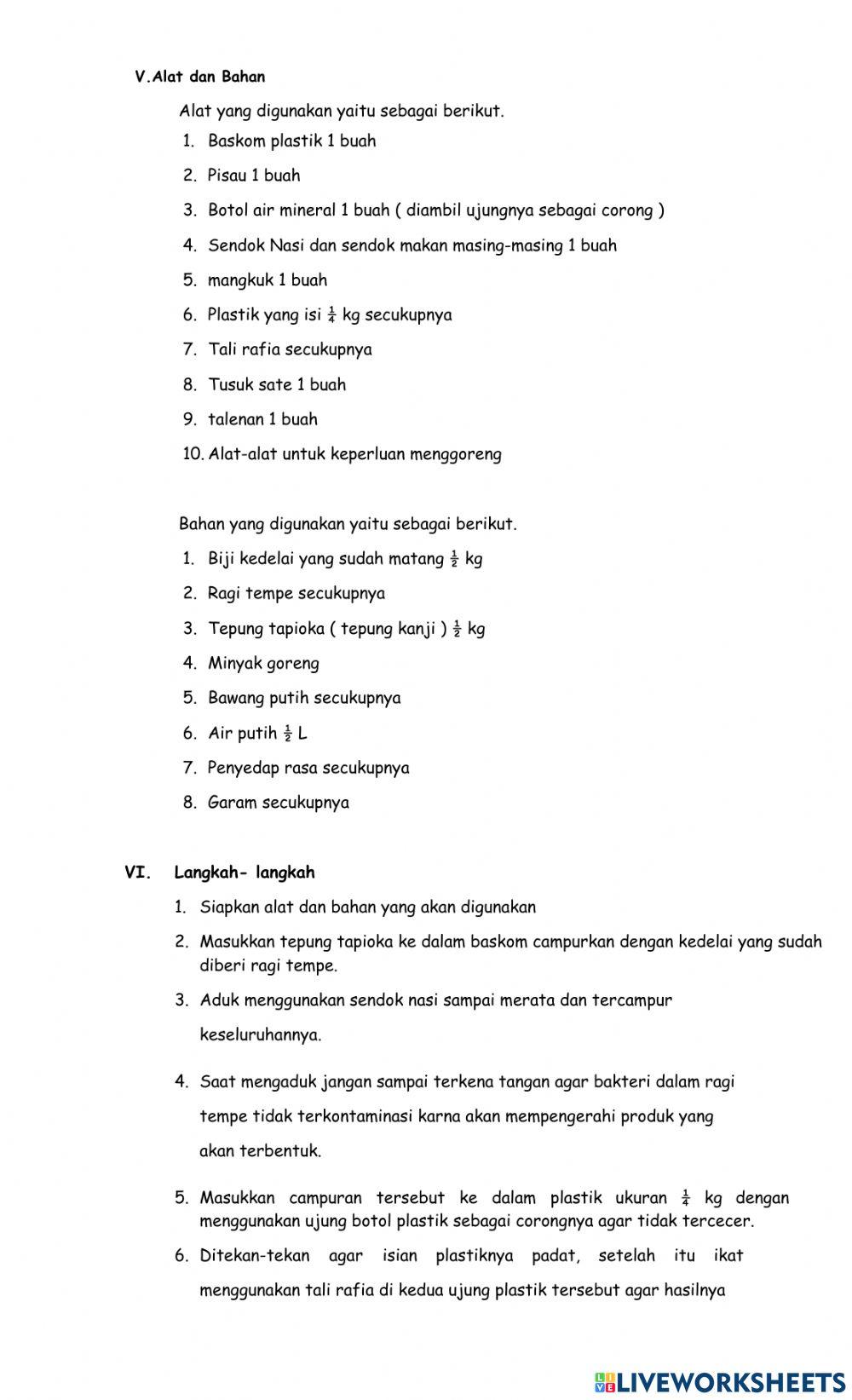 V.Alat dan Bahan

Alat yang digunakan yaitu sebagai berikut.

1. Baskom plastik 1 buah
2. Pisau 1 buah
3. Botol air mineral 1 buah ( diambil ujungnya sebagai corong )
4. Sendok Nasi dan sendok makan masing-masing 1 buah
5. mangkuk 1 buah
6. Plastik yang isi $\frac{1}{4}$ kg secukupnya
7. Tali rafia secukupnya
8. Tusuk sate 1 buah
9. talenan 1 buah
10. Alat-alat untuk keperluan menggoreng

Bahan yang digunakan yaitu sebagai berikut.

1. Biji kedelai yang sudah matang $\frac{1}{2}$ kg
2. Ragi tempe secukupnya
3. Tepung tapioka ( tepung kanji ) $\frac{1}{2}$ kg
4. Minyak goreng
5. Bawang putih secukupnya
6. Air putih $\frac{1}{2}$ L
7. Penyedap rasa secukupnya
8. Garam secukupnya

VI. Langkah- langkah

1. Siapkan alat dan bahan yang akan digunakan
2. Masukkan tepung tapioka ke dalam baskom campurkan dengan kedelai yang sudah diberi ragi tempe.
3. Aduk menggunakan sendok nasi sampai merata dan tercampur keseluruhannya.
4. Saat mengaduk jangan sampai terkena tangan agar bakteri dalam ragi tempe tidak terkontaminasi karna akan mempengerahi produk yang akan terbentuk.
5. Masukkan campuran tersebut ke dalam plastik ukuran $\frac{1}{4}$ kg dengan menggunakan ujung botol plastik sebagai corongnya agar tidak tercecer.
6. Ditekan-tekan agar isian plastiknya padat, setelah itu ikat menggunakan tali rafia di kedua ujung plastik tersebut agar hasilnya

LIVEWORKSHEETS